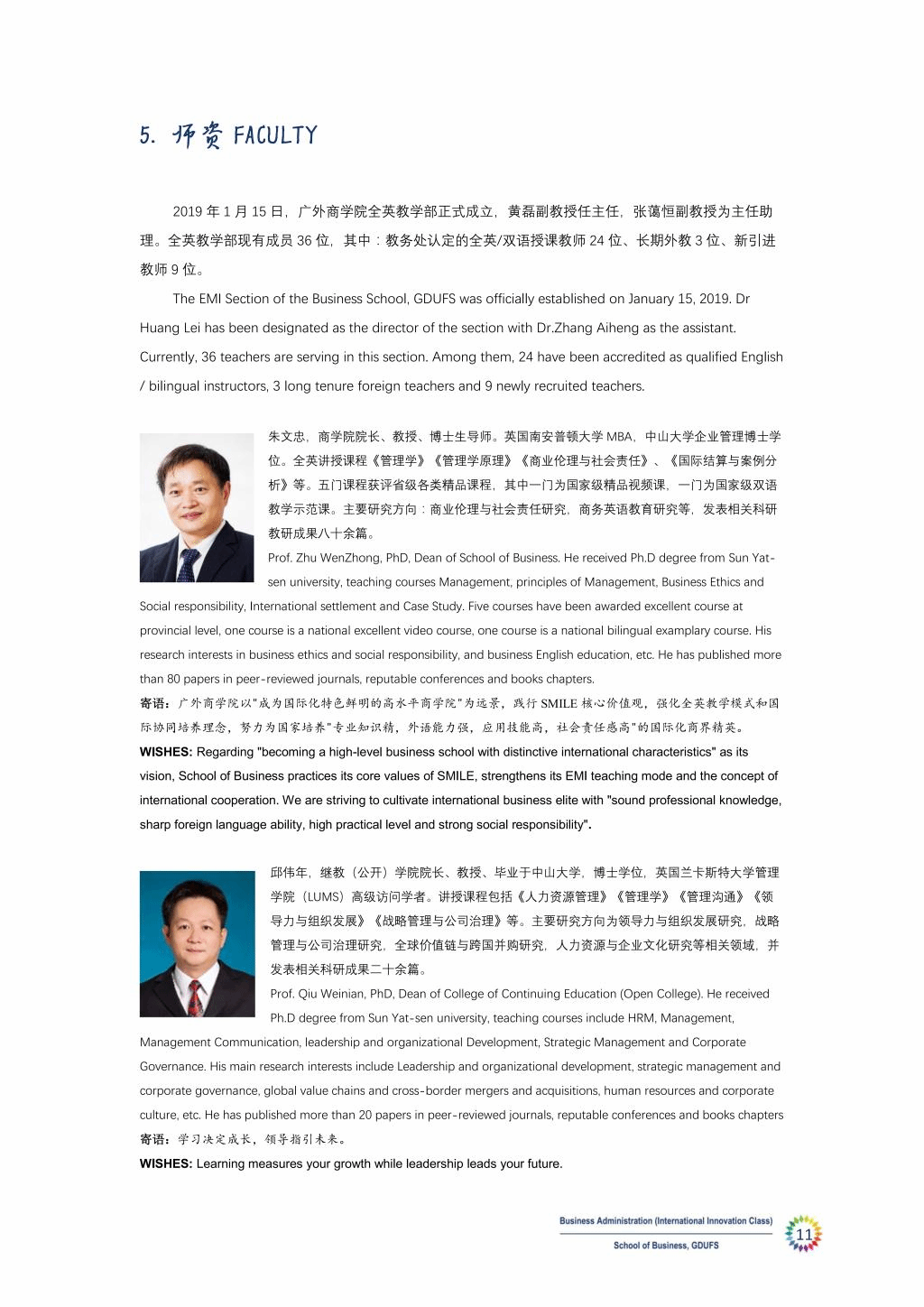 5. 师资 FACULTY

2019 年 1 月 15 日，广外商学院全英教学部正式成立，黄磊副教授任主任，张蔼恒副教授为主任助理。全英教学部现有成员 36 位，其中：教务处认定的全英/双语授课教师 24 位、长期外教 3 位、新引进教师 9 位。

The EMI Section of the Business School, GDUFS was officially established on January 15, 2019. Dr Huang Lei has been designated as the director of the section with Dr.Zhang Aiheng as the assistant. Currently, 36 teachers are serving in this section. Among them, 24 have been accredited as qualified English / bilingual instructors, 3 long tenure foreign teachers and 9 newly recruited teachers.

朱文忠，商学院院长、教授、博士生导师。英国南安普顿大学 MBA，中山大学企业管理博士学位。全英讲授课程《管理学》《管理学原理》《商业伦理与社会责任》、《国际结算与案例分析》等。五门课程获评省级各类精品课程，其中一门为国家级精品视频课，一门为国家级双语教学示范课。主要研究方向：商业伦理与社会责任研究，商务英语教育研究等，发表相关科研教研成果八十余篇。

Prof. Zhu WenZhong, PhD, Dean of School of Business. He received Ph.D degree from Sun Yat-sen university, teaching courses Management, principles of Management, Business Ethics and Social responsibility, International settlement and Case Study. Five courses have been awarded excellent course at provincial level, one course is a national excellent video course, one course is a national bilingual examplary course. His research interests in business ethics and social responsibility, and business English education, etc. He has published more than 80 papers in peer-reviewed journals, reputable conferences and books chapters.

寄语：广外商学院以"成为国际化特色鲜明的高水平商学院"为远景，践行 SMILE 核心价值观，强化全英教学模式和国际协同培养理念，努力为国家培养"专业知识精，外语能力强，应用技能高，社会责任感高"的国际化商界精英。

WISHES: Regarding "becoming a high-level business school with distinctive international characteristics" as its vision, School of Business practices its core values of SMILE, strengthens its EMI teaching mode and the concept of international cooperation. We are striving to cultivate international business elite with "sound professional knowledge, sharp foreign language ability, high practical level and strong social responsibility".

邱伟年，继教（公开）学院院长、教授、毕业于中山大学，博士学位，英国兰卡斯特大学管理学院（LUMS）高级访问学者。讲授课程包括《人力资源管理》《管理学》《管理沟通》《领导力与组织发展》《战略管理与公司治理》等。主要研究方向为领导力与组织发展研究，战略管理与公司治理研究，全球价值链与跨国并购研究，人力资源与企业文化研究等相关领域，并发表相关科研成果二十余篇。

Prof. Qiu Weinian, PhD, Dean of College of Continuing Education (Open College). He received Ph.D degree from Sun Yat-sen university, teaching courses include HRM, Management, Management Communication, leadership and organizational Development, Strategic Management and Corporate Governance. His main research interests include Leadership and organizational development, strategic management and corporate governance, global value chains and cross-border mergers and acquisitions, human resources and corporate culture, etc. He has published more than 20 papers in peer-reviewed journals, reputable conferences and books chapters

寄语：学习决定成长，领导指引未来。

WISHES: Learning measures your growth while leadership leads your future.

Business Administration (International Innovation Class)
School of Business, GDUFS
11